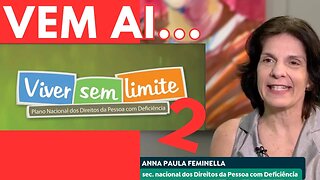 VEM AI...

Viver sem limite

Plano Nacional dos Direitos da Pessoa com Deficiência

2

ANNA PAULA FEMINELLA

sec. nacional dos Direitos da Pessoa com Deficiência